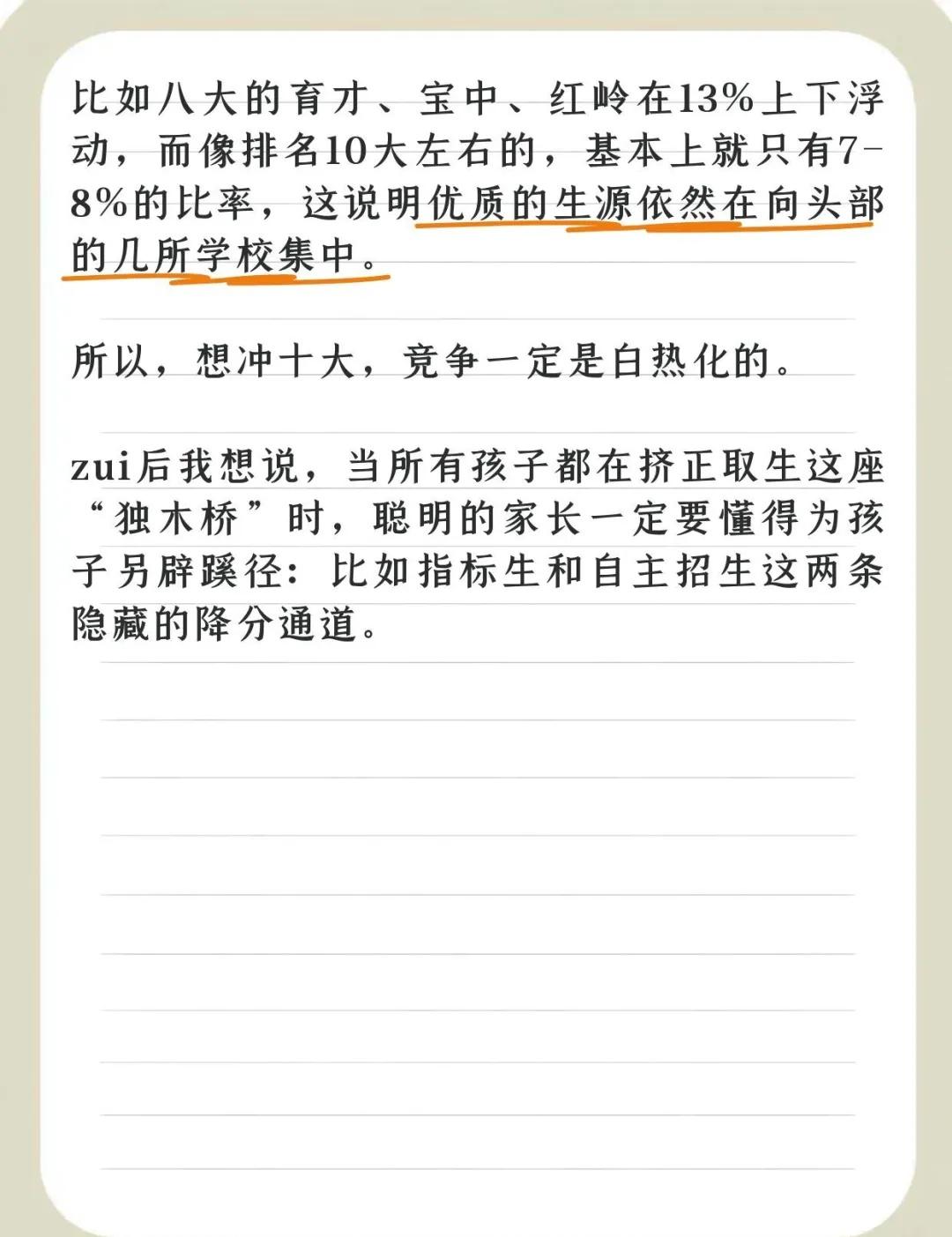 比如八大的育才、宝中、红岭在13%上下浮动，而像排名10大左右的，基本上就只有7-8%的比率，这说明优质的生源依然在向头部的几所学校集中。

所以，想冲十大，竞争一定是白热化的。

zui后我想说，当所有孩子都在挤正取生这座“独木桥”时，聪明的家长一定要懂得为孩子另辟蹊径：比如指标生和自主招生这两条隐藏的降分通道。